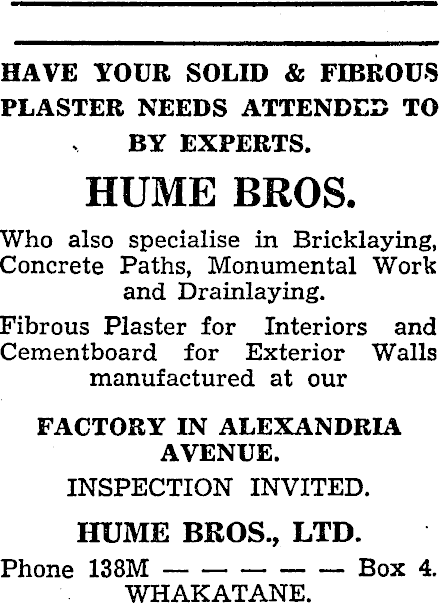 HAVE YOUR SOLID & FIBROUS PLASTER NEEDS ATTENDED TO BY EXPERTS.

HUME BROS.

Who also specialise in Bricklaying, Concrete Paths, Monumental Work and Drainlaying.

Fibrous Plaster for Interiors and Cementboard for Exterior Walls manufactured at our

FACTORY IN ALEXANDRIA AVENUE.

INSPECTION INVITED.

HUME BROS., LTD.

Phone 138M — — — — — Box 4.
WHAKATANE.